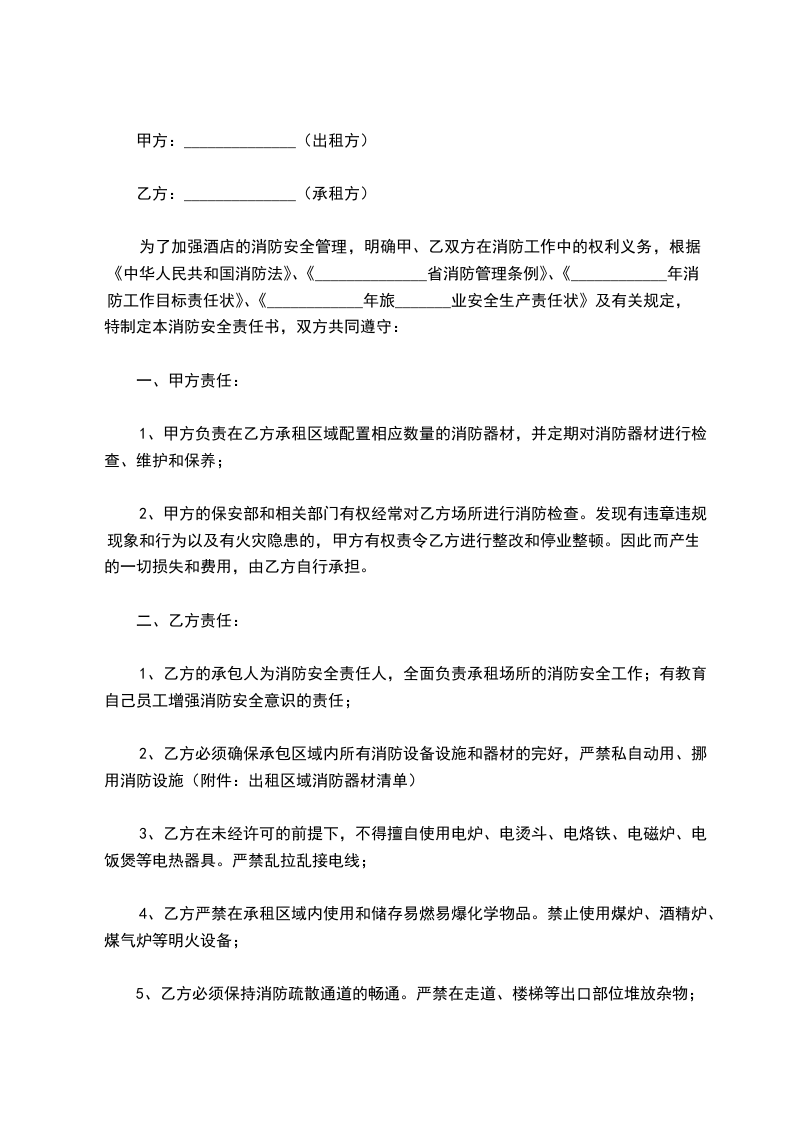 甲方：______________（出租方）

乙方：______________（承租方）

为了加强酒店的消防安全管理，明确甲、乙双方在消防工作中的权利义务，根据《中华人民共和国消防法》、《______________省消防管理条例》、《____________年消防工作目标责任状》、《____________年旅_______业安全生产责任状》及有关规定，特制定本消防安全责任书，双方共同遵守：

一、甲方责任：

1、甲方负责在乙方承租区域配置相应数量的消防器材，并定期对消防器材进行检查、维护和保养；

2、甲方的保安部和相关部门有权经常对乙方场所进行消防检查。发现有违章违规现象和行为以及有火灾隐患的，甲方有权责令乙方进行整改和停业整顿。因此而产生的一切损失和费用，由乙方自行承担。

二、乙方责任：

1、乙方的承包人为消防安全责任人，全面负责承租场所的消防安全工作；有教育自己员工增强消防安全意识的责任；

2、乙方必须确保承包区域内所有消防设备设施和器材的完好，严禁私自动用、挪用消防设施（附件：出租区域消防器材清单）

3、乙方在未经许可的前提下，不得擅自使用电炉、电烫斗、电烙铁、电磁炉、电饭煲等电热器具。严禁乱拉乱接电线；

4、乙方严禁在承租区域内使用和储存易燃易爆化学物品。禁止使用煤炉、酒精炉、煤气炉等明火设备；

5、乙方必须保持消防疏散通道的畅通。严禁在走道、楼梯等出口部位堆放杂物；